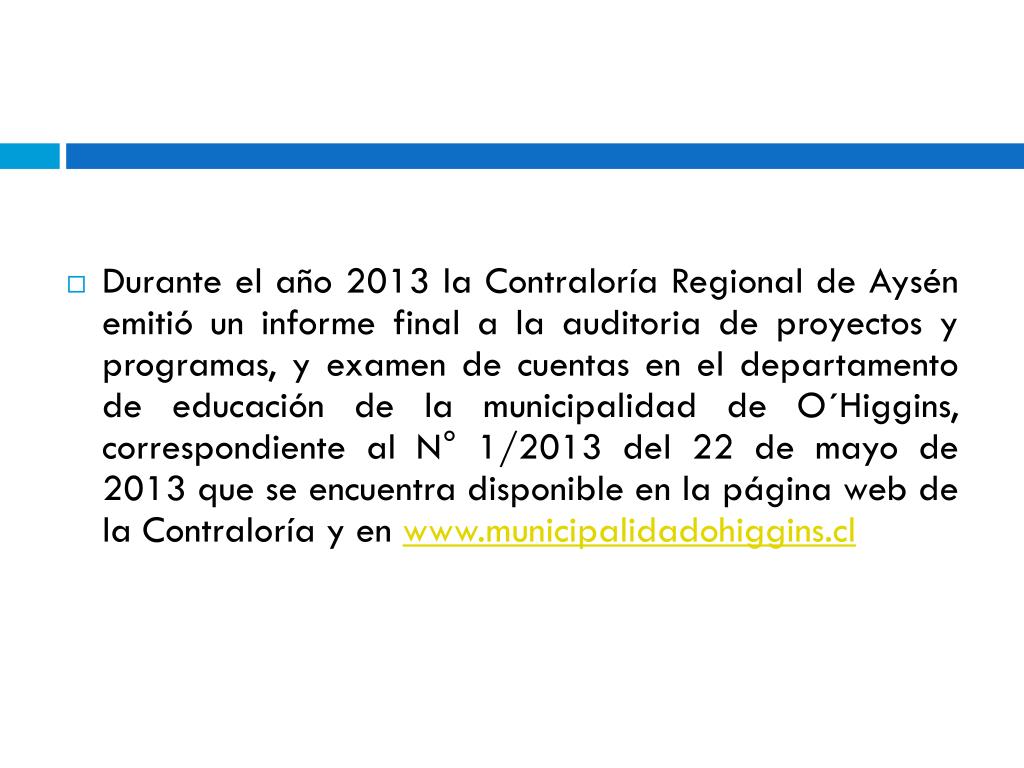 Durante el año 2013 la Contraloría Regional de Aysén emitió un informe final a la auditoria de proyectos y programas, y examen de cuentas en el departamento de educación de la municipalidad de O´Higgins, correspondiente al N° 1/2013 del 22 de mayo de 2013 que se encuentra disponible en la página web de la Contraloría y en www.municipalidadohiggins.cl